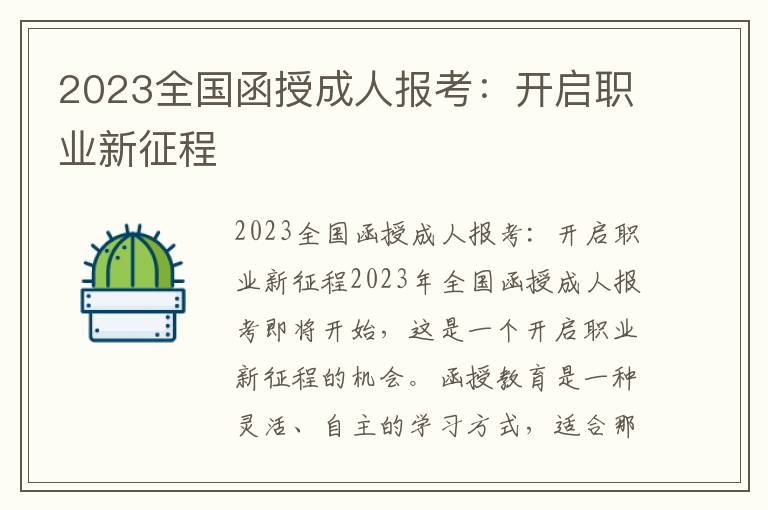 2023全国函授成人报考：开启职业新征程

2023全国函授成人报考：开启职业新征程2023年全国函授成人报考即将开始，这是一个开启职业新征程的机会。函授教育是一种灵活、自主的学习方式，适合那